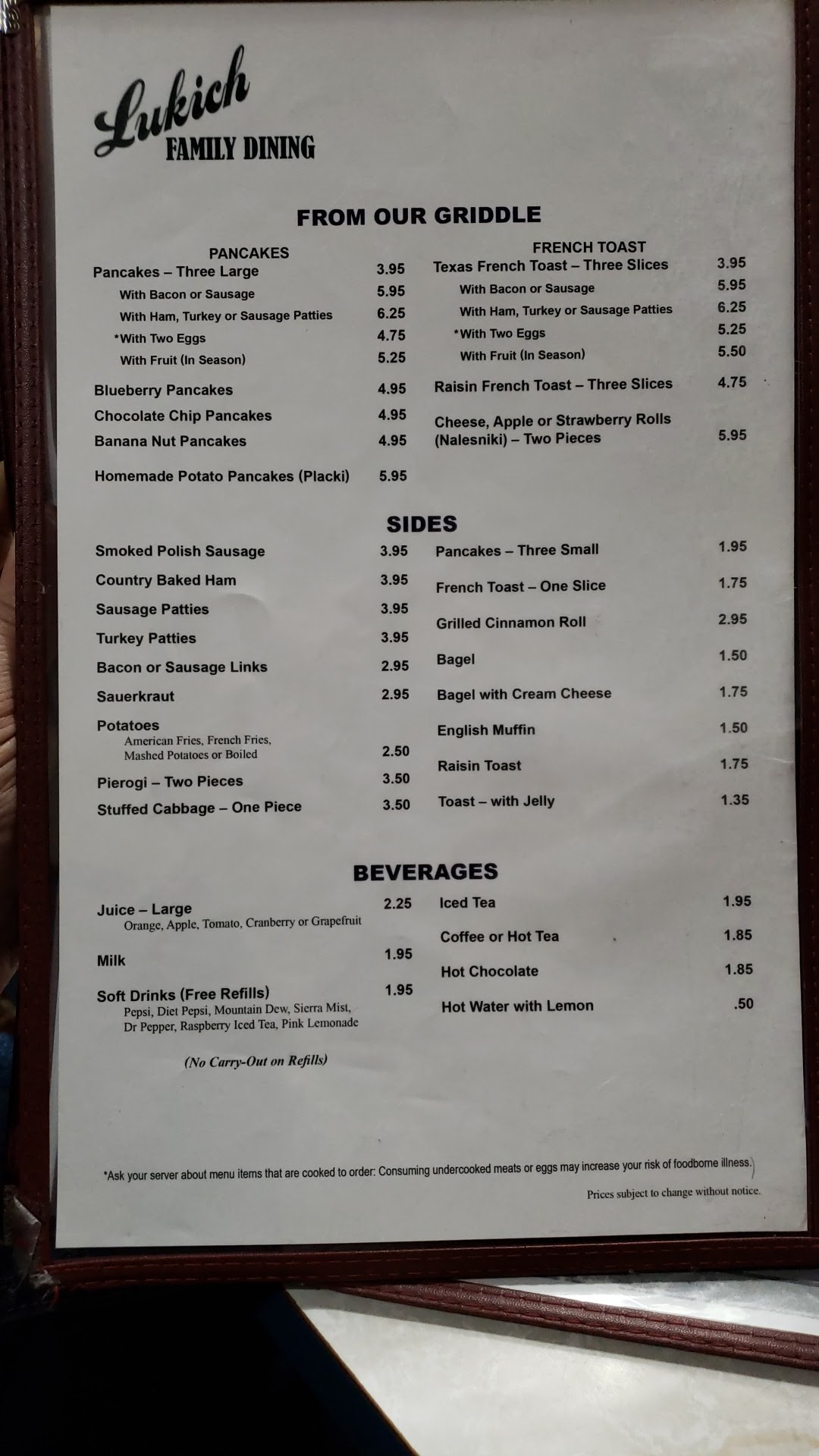 Lukich
FAMILY DINING

FROM OUR GRIDDLE

PANCAKES
Pancakes – Three Large 3.95
With Bacon or Sausage 5.95
With Ham, Turkey or Sausage Patties 6.25
*With Two Eggs 4.75
With Fruit (In Season) 5.25

Blueberry Pancakes 4.95
Chocolate Chip Pancakes 4.95
Banana Nut Pancakes 4.95

Homemade Potato Pancakes (Placki) 5.95

FRENCH TOAST
Texas French Toast – Three Slices 3.95
With Bacon or Sausage 5.95
With Ham, Turkey or Sausage Patties 6.25
*With Two Eggs 5.25
With Fruit (In Season) 5.50

Raisin French Toast – Three Slices 4.75

Cheese, Apple or Strawberry Rolls (Nalesniki) – Two Pieces 5.95

SIDES

Smoked Polish Sausage 3.95
Country Baked Ham 3.95
Sausage Patties 3.95
Turkey Patties 3.95
Bacon or Sausage Links 2.95
Sauerkraut 2.95
Potatoes
American Fries, French Fries, Mashed Potatoes or Boiled 2.50
Pierogi – Two Pieces 3.50
Stuffed Cabbage – One Piece 3.50

Pancakes – Three Small 1.95
French Toast – One Slice 1.75
Grilled Cinnamon Roll 2.95
Bagel 1.50
Bagel with Cream Cheese 1.75
English Muffin 1.50
Raisin Toast 1.75
Toast – with Jelly 1.35

BEVERAGES

Juice – Large 2.25
Orange, Apple, Tomato, Cranberry or Grapefruit

Milk 1.95

Soft Drinks (Free Refills) 1.95
Pepsi, Diet Pepsi, Mountain Dew, Sierra Mist, Dr Pepper, Raspberry Iced Tea, Pink Lemonade

(No Carry-Out on Refills)

Iced Tea 1.95
Coffee or Hot Tea 1.85
Hot Chocolate 1.85
Hot Water with Lemon .50

*Ask your server about menu items that are cooked to order: Consuming undercooked meats or eggs may increase your risk of foodborne illness.

Prices subject to change without notice.